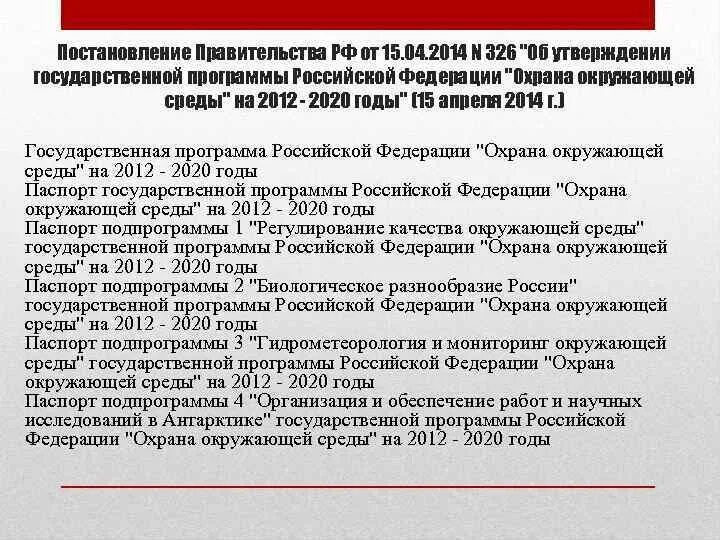 Постановление Правительства РФ от 15.04.2014 N 326 "Об утверждении государственной программы Российской Федерации "Охрана окружающей среды" на 2012 - 2020 годы" (15 апреля 2014 г.)

Государственная программа Российской Федерации "Охрана окружающей среды" на 2012 - 2020 годы
Паспорт государственной программы Российской Федерации "Охрана окружающей среды" на 2012 - 2020 годы
Паспорт подпрограммы 1 "Регулирование качества окружающей среды" государственной программы Российской Федерации "Охрана окружающей среды" на 2012 - 2020 годы
Паспорт подпрограммы 2 "Биологическое разнообразие России" государственной программы Российской Федерации "Охрана окружающей среды" на 2012 - 2020 годы
Паспорт подпрограммы 3 "Гидрометеорология и мониторинг окружающей среды" государственной программы Российской Федерации "Охрана окружающей среды" на 2012 - 2020 годы
Паспорт подпрограммы 4 "Организация и обеспечение работ и научных исследований в Антарктике" государственной программы Российской Федерации "Охрана окружающей среды" на 2012 - 2020 годы